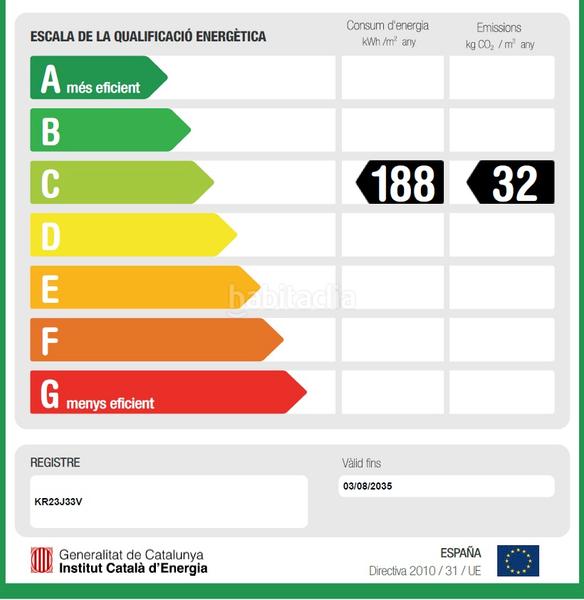 ESCALA DE LA QUALIFICACIÓ ENERGÈTICA

Consum d'energia
kWh /$m^2$ any

Emissions
kg $CO_2$ / $m^2$ any

A més eficient

B

C

188

32

D

E

habitaclia

F

G menys eficient

REGISTRE

KR23J33V

Vàlid fins

03/08/2035

Generalitat de Catalunya
Institut Català d'Energia

ESPAÑA
Directiva 2010 / 31 / UE